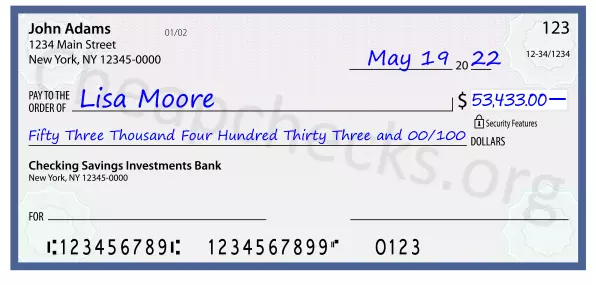 John Adams
1234 Main Street
New York, NY 12345-0000

01/02

123

12-34/1234

May 19 20 22

PAY TO THE ORDER OF Lisa Moore

$ 53,433.00—

Security Features

Fifty Three Thousand Four Hundred Thirty Three and 00/100 DOLLARS

Checking Savings Investments Bank
New York, NY 12345-0000

FOR

⑆123456789⑆ 1234567899⑈ 0123

Cheapchecks.org